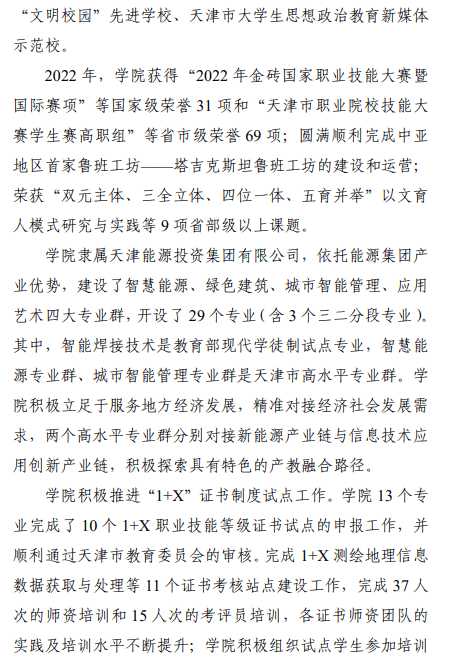 “文明校园”先进学校、天津市大学生思想政治教育新媒体示范校。

2022 年，学院获得“2022 年金砖国家职业技能大赛暨国际赛项”等国家级荣誉 31 项和“天津市职业院校技能大赛学生赛高职组”等省市级荣誉 69 项；圆满顺利完成中亚地区首家鲁班工坊——塔吉克斯坦鲁班工坊的建设和运营；荣获“双元主体、三全立体、四位一体、五育并举”以文育人模式研究与实践等 9 项省部级以上课题。

学院隶属天津能源投资集团有限公司，依托能源集团产业优势，建设了智慧能源、绿色建筑、城市智能管理、应用艺术四大专业群，开设了 29 个专业（含 3 个三二分段专业）。其中，智能焊接技术是教育部现代学徒制试点专业，智慧能源专业群、城市智能管理专业群是天津市高水平专业群。学院积极立足于服务地方经济发展，精准对接经济社会发展需求，两个高水平专业群分别对接新能源产业链与信息技术应用创新产业链，积极探索具有特色的产教融合路径。

学院积极推进“1+X”证书制度试点工作。学院 13 个专业完成了 10 个 1+X 职业技能等级证书试点的申报工作，并顺利通过天津市教育委员会的审核。完成 1+X 测绘地理信息数据获取与处理等 11 个证书考核站点建设工作，完成 37 人次的师资培训和 15 人次的考评员培训，各证书师资团队的实践及培训水平不断提升；学院积极组织试点学生参加培训